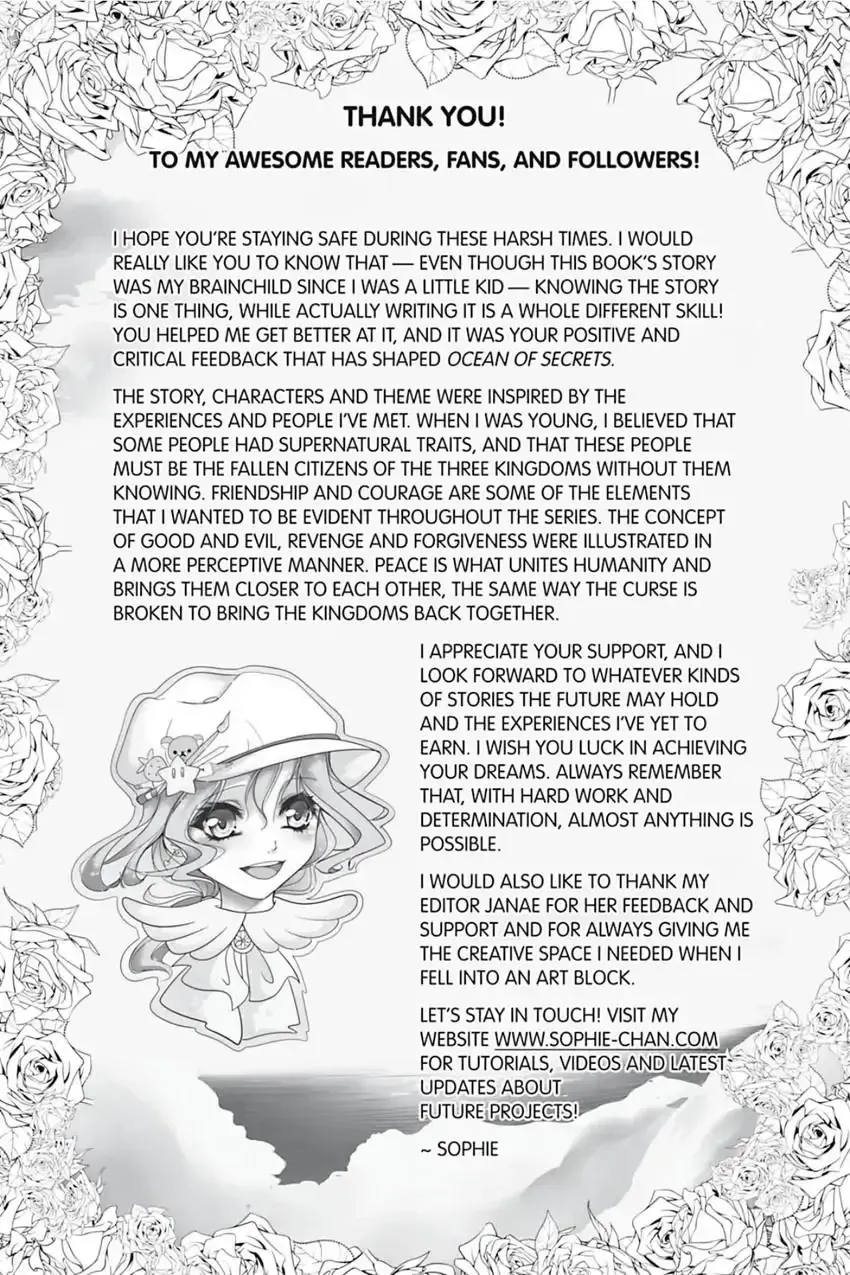 THANK YOU!

TO MY AWESOME READERS, FANS, AND FOLLOWERS!

I HOPE YOU'RE STAYING SAFE DURING THESE HARSH TIMES. I WOULD REALLY LIKE YOU TO KNOW THAT — EVEN THOUGH THIS BOOK'S STORY WAS MY BRAINCHILD SINCE I WAS A LITTLE KID — KNOWING THE STORY IS ONE THING, WHILE ACTUALLY WRITING IT IS A WHOLE DIFFERENT SKILL! YOU HELPED ME GET BETTER AT IT, AND IT WAS YOUR POSITIVE AND CRITICAL FEEDBACK THAT HAS SHAPED OCEAN OF SECRETS.

THE STORY, CHARACTERS AND THEME WERE INSPIRED BY THE EXPERIENCES AND PEOPLE I'VE MET. WHEN I WAS YOUNG, I BELIEVED THAT SOME PEOPLE HAD SUPERNATURAL TRAITS, AND THAT THESE PEOPLE MUST BE THE FALLEN CITIZENS OF THE THREE KINGDOMS WITHOUT THEM KNOWING. FRIENDSHIP AND COURAGE ARE SOME OF THE ELEMENTS THAT I WANTED TO BE EVIDENT THROUGHOUT THE SERIES. THE CONCEPT OF GOOD AND EVIL, REVENGE AND FORGIVENESS WERE ILLUSTRATED IN A MORE PERCEPTIVE MANNER. PEACE IS WHAT UNITES HUMANITY AND BRINGS THEM CLOSER TO EACH OTHER, THE SAME WAY THE CURSE IS BROKEN TO BRING THE KINGDOMS BACK TOGETHER.

I APPRECIATE YOUR SUPPORT, AND I LOOK FORWARD TO WHATEVER KINDS OF STORIES THE FUTURE MAY HOLD AND THE EXPERIENCES I'VE YET TO EARN. I WISH YOU LUCK IN ACHIEVING YOUR DREAMS. ALWAYS REMEMBER THAT, WITH HARD WORK AND DETERMINATION, ALMOST ANYTHING IS POSSIBLE.

I WOULD ALSO LIKE TO THANK MY EDITOR JANAE FOR HER FEEDBACK AND SUPPORT AND FOR ALWAYS GIVING ME THE CREATIVE SPACE I NEEDED WHEN I FELL INTO AN ART BLOCK.

LET'S STAY IN TOUCH! VISIT MY WEBSITE WWW.SOPHIE-CHAN.COM FOR TUTORIALS, VIDEOS AND LATEST UPDATES ABOUT FUTURE PROJECTS!

~ SOPHIE